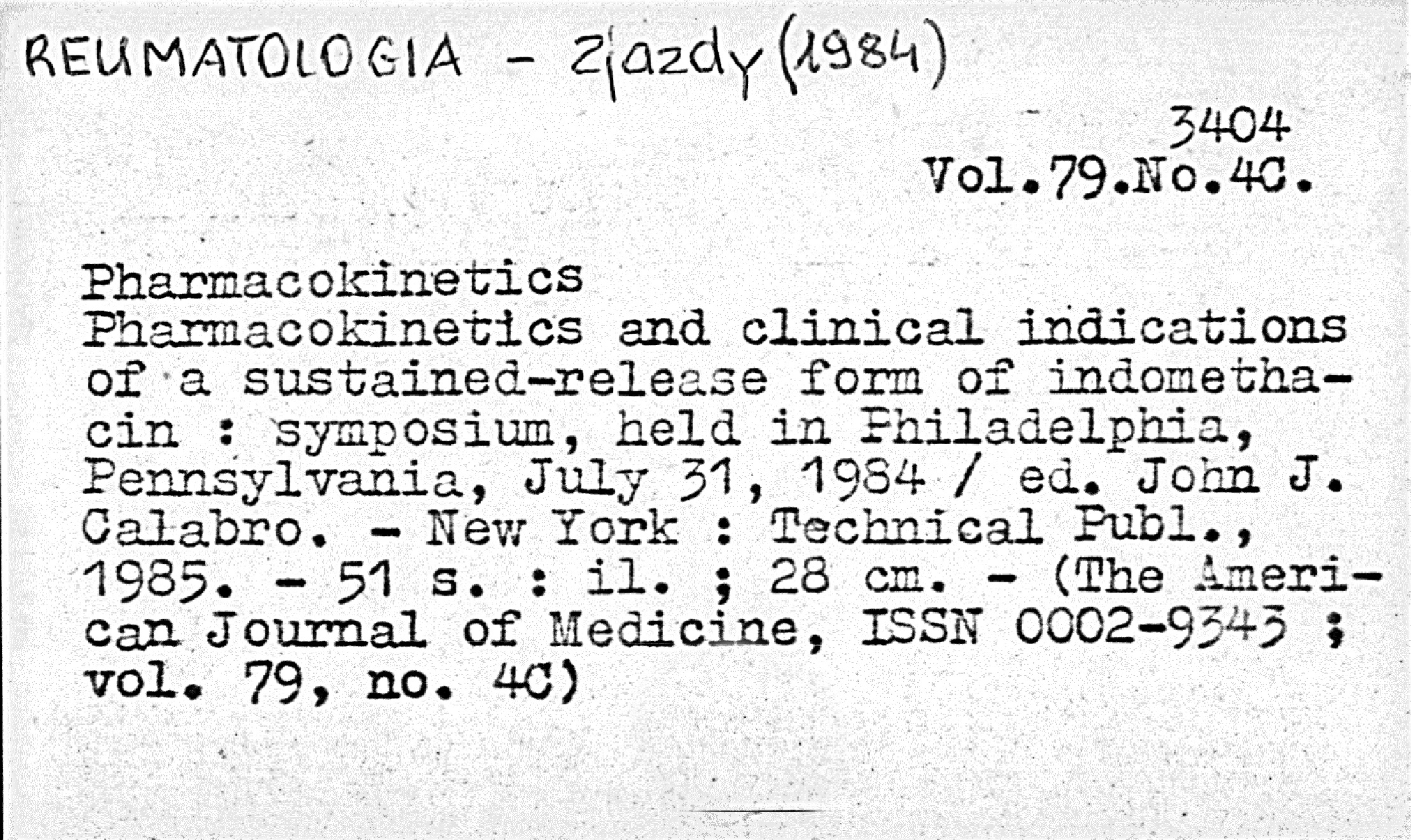 REUMATOLOGIA - Zjazdy (1984)

3404
Vol.79.No.4C.

Pharmacokinetics
Pharmacokinetics and clinical indications of a sustained-release form of indomethacin : symposium, held in Philadelphia, Pennsylvania, July 31, 1984 / ed. John J. Calabro. - New York : Technical Publ., 1985. - 51 s. : il. ; 28 cm. - (The American Journal of Medicine, ISSN 0002-9343 ; vol. 79, no. 4C)